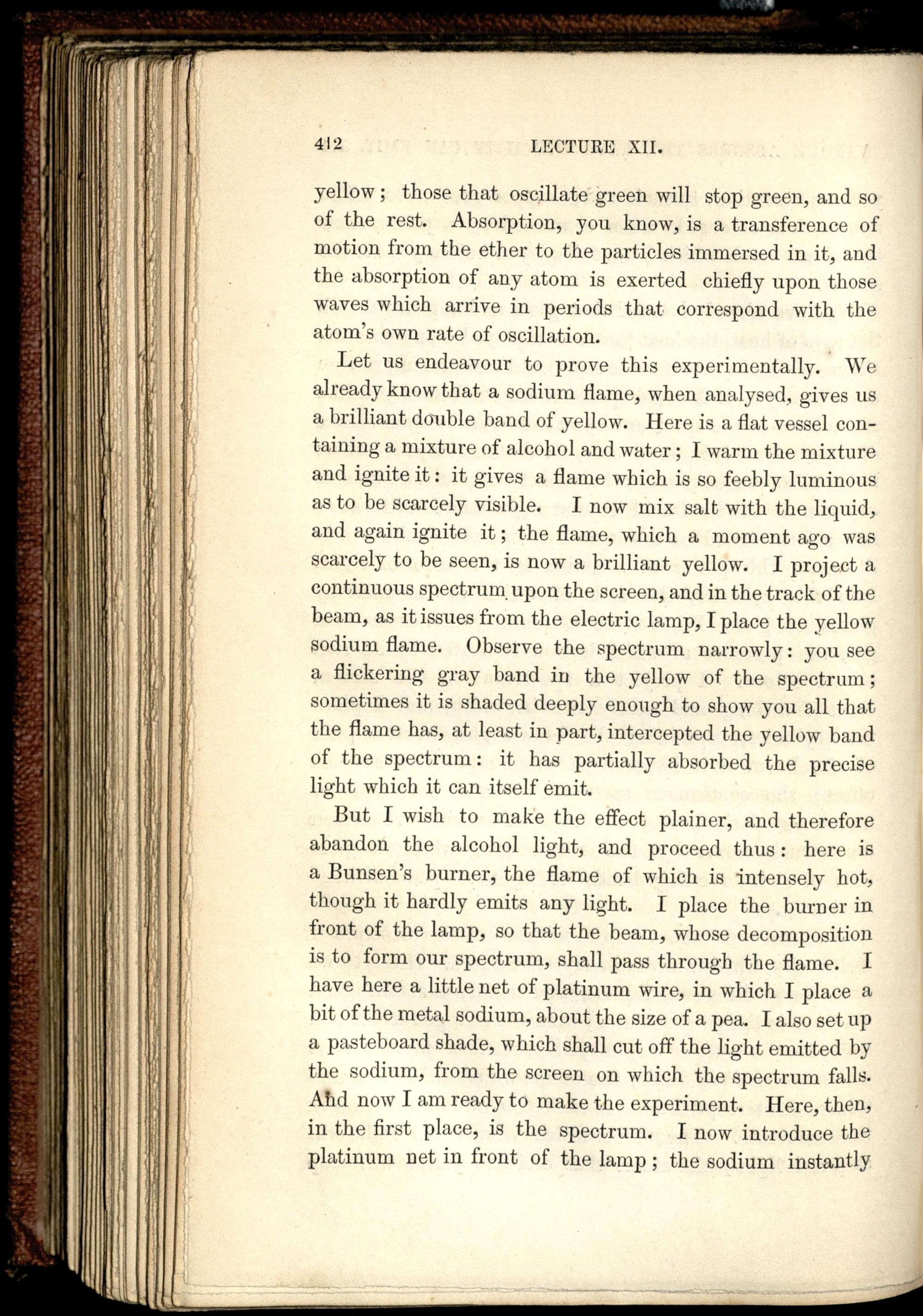 412 LECTURE XII.

yellow; those that oscillate green will stop green, and so of the rest. Absorption, you know, is a transference of motion from the ether to the particles immersed in it, and the absorption of any atom is exerted chiefly upon those waves which arrive in periods that correspond with the atom's own rate of oscillation.

Let us endeavour to prove this experimentally. We already know that a sodium flame, when analysed, gives us a brilliant double band of yellow. Here is a flat vessel containing a mixture of alcohol and water; I warm the mixture and ignite it: it gives a flame which is so feebly luminous as to be scarcely visible. I now mix salt with the liquid, and again ignite it; the flame, which a moment ago was scarcely to be seen, is now a brilliant yellow. I project a continuous spectrum upon the screen, and in the track of the beam, as it issues from the electric lamp, I place the yellow sodium flame. Observe the spectrum narrowly: you see a flickering gray band in the yellow of the spectrum; sometimes it is shaded deeply enough to show you all that the flame has, at least in part, intercepted the yellow band of the spectrum: it has partially absorbed the precise light which it can itself emit.

But I wish to make the effect plainer, and therefore abandon the alcohol light, and proceed thus: here is a Bunsen's burner, the flame of which is intensely hot, though it hardly emits any light. I place the burner in front of the lamp, so that the beam, whose decomposition is to form our spectrum, shall pass through the flame. I have here a little net of platinum wire, in which I place a bit of the metal sodium, about the size of a pea. I also set up a pasteboard shade, which shall cut off the light emitted by the sodium, from the screen on which the spectrum falls. And now I am ready to make the experiment. Here, then, in the first place, is the spectrum. I now introduce the platinum net in front of the lamp; the sodium instantly